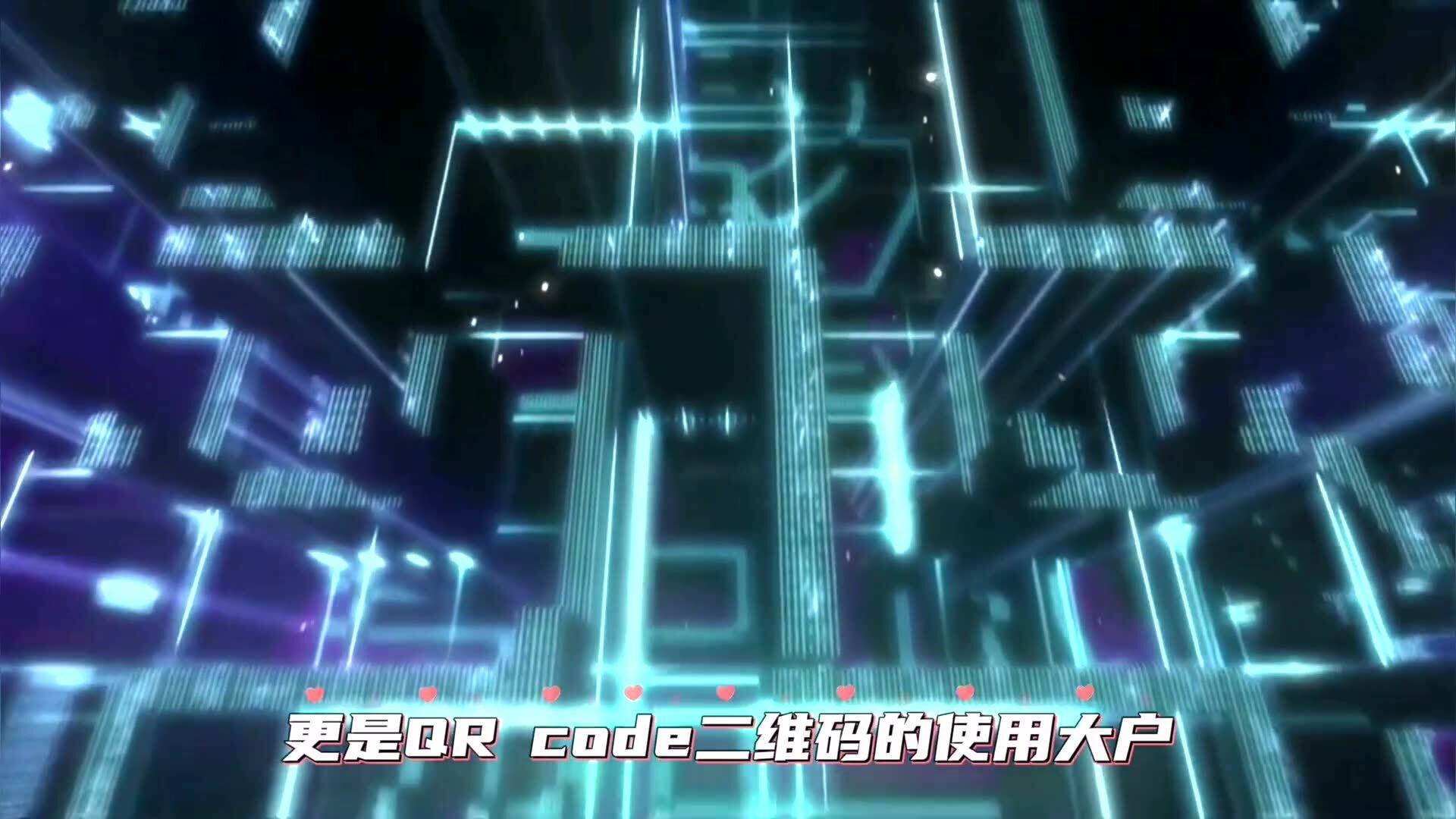 更是QR code二维码的使用大户